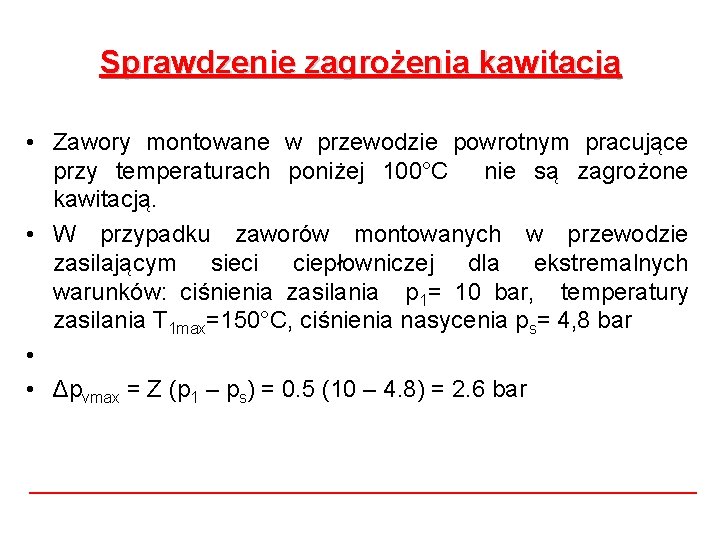 Sprawdzenie zagrożenia kawitacją

• Zawory montowane w przewodzie powrotnym pracujące przy temperaturach poniżej 100°C nie są zagrożone kawitacją.

• W przypadku zaworów montowanych w przewodzie zasilającym sieci ciepłowniczej dla ekstremalnych warunków: ciśnienia zasilania $p_1$= 10 bar, temperatury zasilania $T_{1max}$=150°C, ciśnienia nasycenia $p_s$= 4,8 bar

•

• $\Delta p_{vmax} = Z (p_1 – p_s) = 0.5 (10 – 4.8) = 2.6$ bar